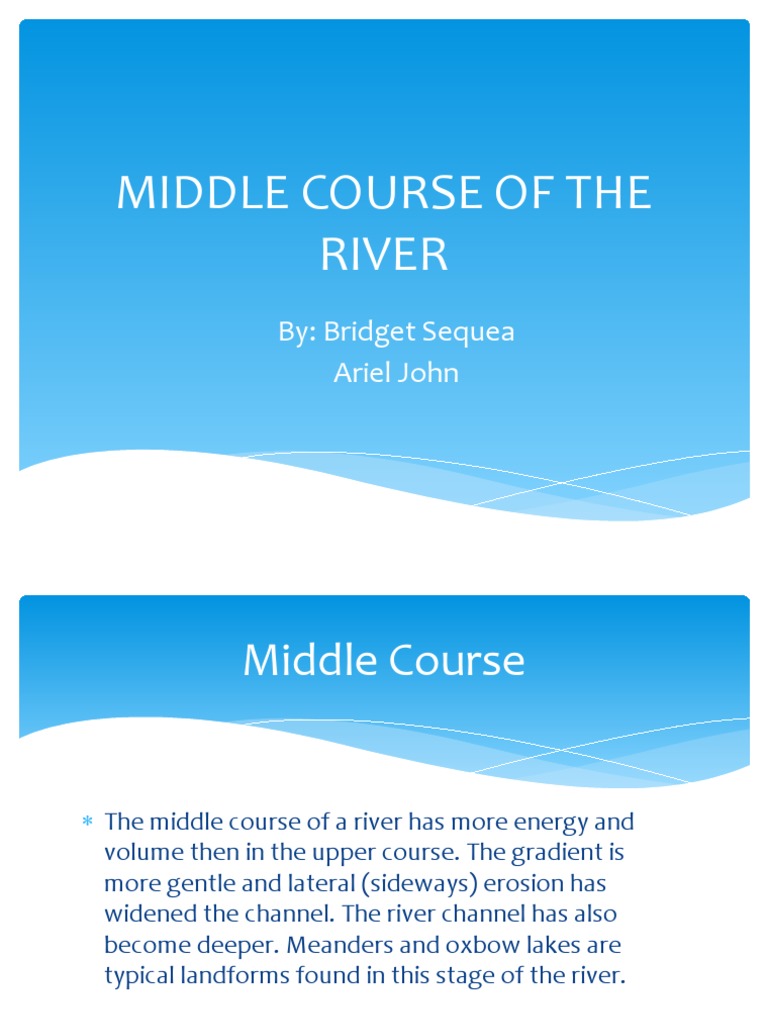 MIDDLE COURSE OF THE RIVER

By: Bridget Sequea
Ariel John

Middle Course

* The middle course of a river has more energy and volume then in the upper course. The gradient is more gentle and lateral (sideways) erosion has widened the channel. The river channel has also become deeper. Meanders and oxbow lakes are typical landforms found in this stage of the river.